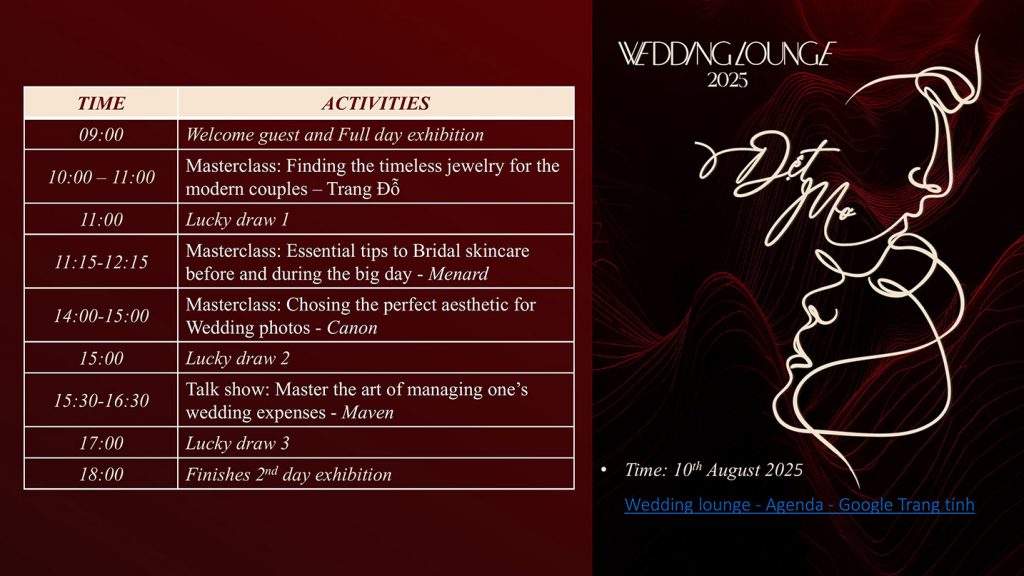 | TIME | ACTIVITIES |
|---|---|
| 09:00 | Welcome guest and Full day exhibition |
| 10:00 – 11:00 | Masterclass: Finding the timeless jewelry for the modern couples – Trang Đỗ |
| 11:00 | Lucky draw 1 |
| 11:15-12:15 | Masterclass: Essential tips to Bridal skincare before and during the big day - Menard |
| 14:00-15:00 | Masterclass: Chosing the perfect aesthetic for Wedding photos - Canon |
| 15:00 | Lucky draw 2 |
| 15:30-16:30 | Talk show: Master the art of managing one's wedding expenses - Maven |
| 17:00 | Lucky draw 3 |
| 18:00 | Finishes $2^{nd}$ day exhibition |

WEDDING LOUNGE
2025

Dệt Mơ

• Time: $10^{th}$ August 2025

Wedding lounge - Agenda - Google Trang tính